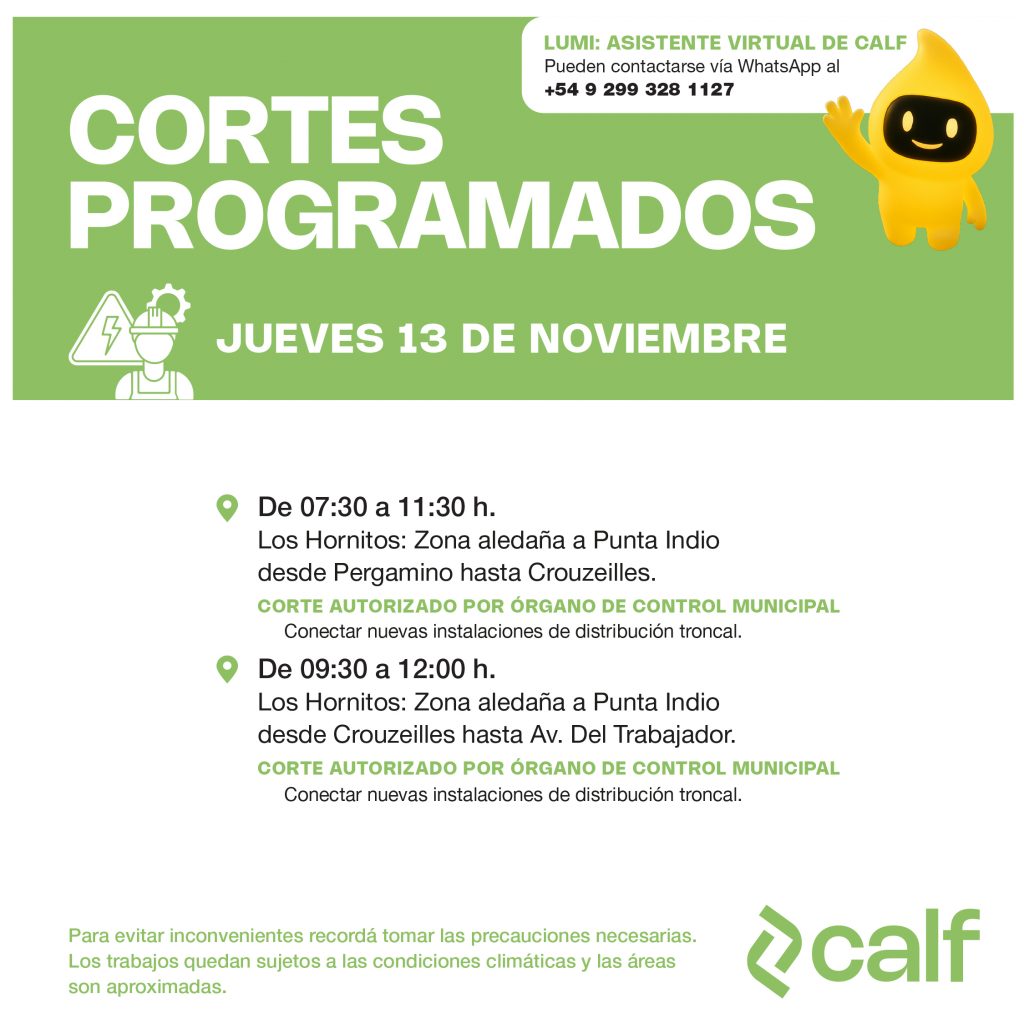 LUMI: ASISTENTE VIRTUAL DE CALF
Pueden contactarse vía WhatsApp al
+54 9 299 328 1127

CORTES PROGRAMADOS

JUEVES 13 DE NOVIEMBRE

De 07:30 a 11:30 h.
Los Hornitos: Zona aledaña a Punta Indio desde Pergamino hasta Crouzeilles.
CORTE AUTORIZADO POR ÓRGANO DE CONTROL MUNICIPAL
Conectar nuevas instalaciones de distribución troncal.

De 09:30 a 12:00 h.
Los Hornitos: Zona aledaña a Punta Indio desde Crouzeilles hasta Av. Del Trabajador.
CORTE AUTORIZADO POR ÓRGANO DE CONTROL MUNICIPAL
Conectar nuevas instalaciones de distribución troncal.

Para evitar inconvenientes recordá tomar las precauciones necesarias. Los trabajos quedan sujetos a las condiciones climáticas y las áreas son aproximadas.

calf